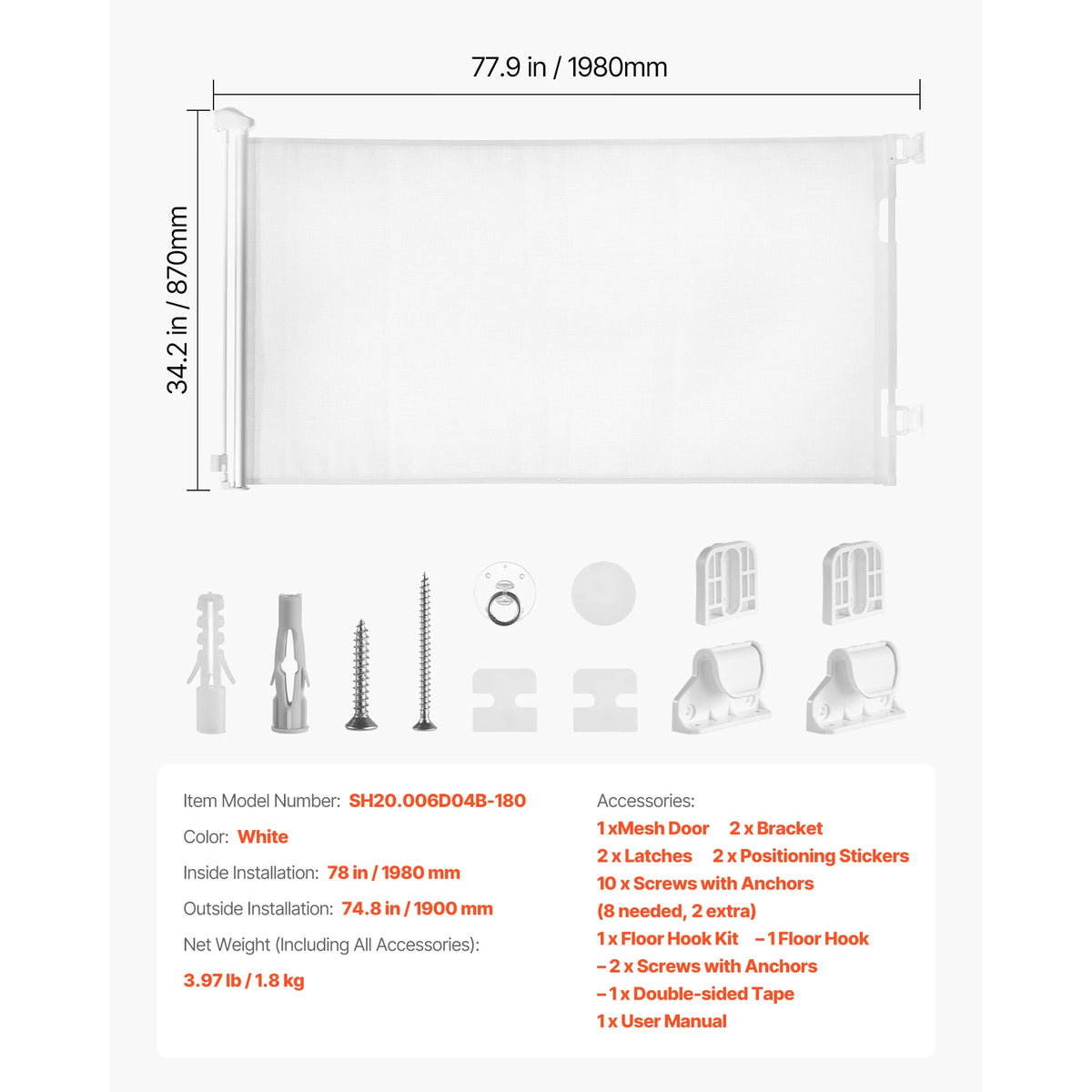 77.9 in / 1980mm

34.2 in / 870mm

Item Model Number: SH20.006D04B-180

Color: White

Inside Installation: 78 in / 1980 mm

Outside Installation: 74.8 in / 1900 mm

Net Weight (Including All Accessories):

3.97 lb / 1.8 kg

Accessories:

1 xMesh Door 2 x Bracket

2 x Latches 2 x Positioning Stickers

10 x Screws with Anchors

(8 needed, 2 extra)

1 x Floor Hook Kit – 1 Floor Hook

– 2 x Screws with Anchors

– 1 x Double-sided Tape

1 x User Manual